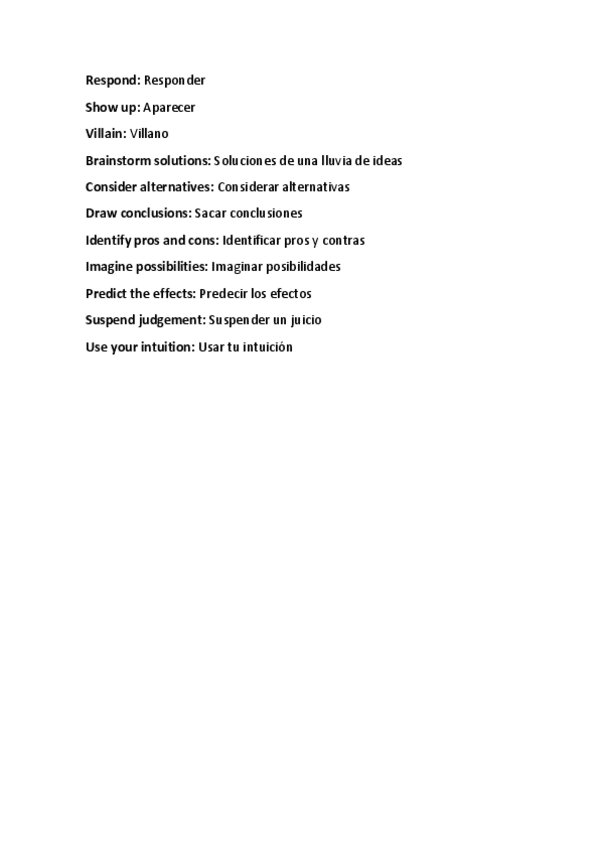 Respond: Responder

Show up: Aparecer

Villain: Villano

Brainstorm solutions: Soluciones de una lluvia de ideas

Consider alternatives: Considerar alternativas

Draw conclusions: Sacar conclusiones

Identify pros and cons: Identificar pros y contras

Imagine possibilities: Imaginar posibilidades

Predict the effects: Predecir los efectos

Suspend judgement: Suspender un juicio

Use your intuition: Usar tu intuición